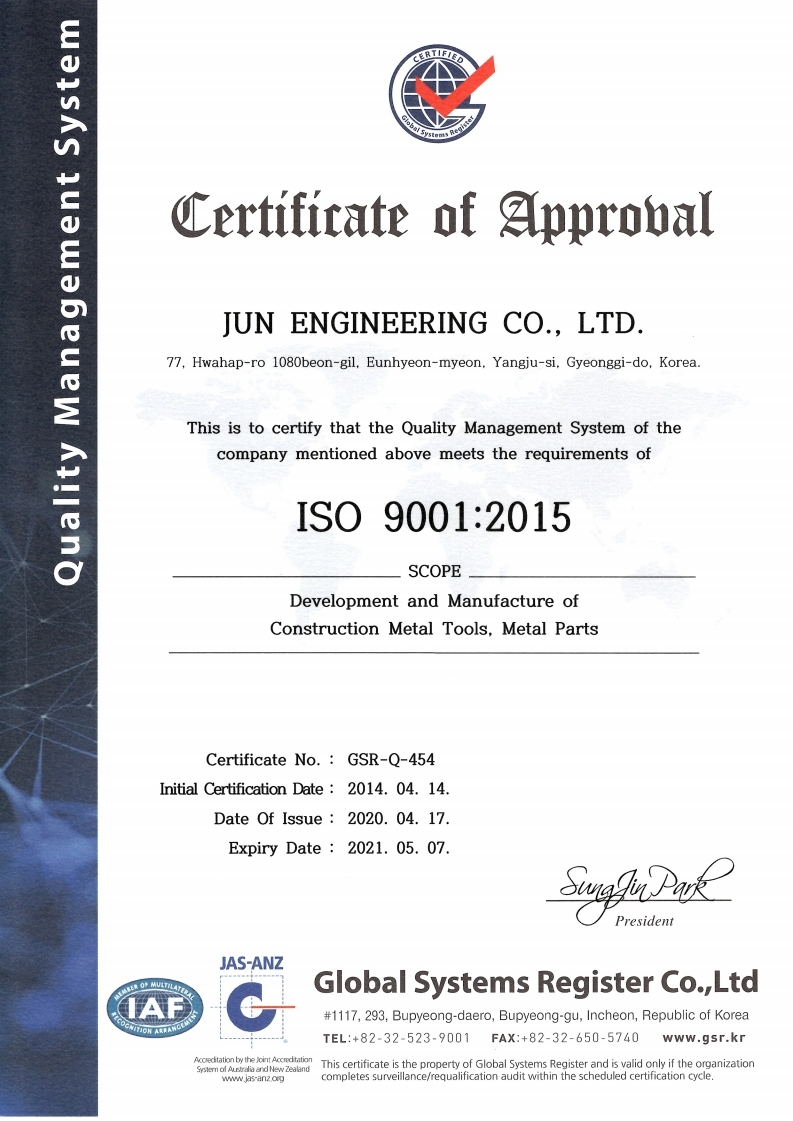 Quality Management System

CERTIFIED
Global Systems Register

Certificate of Approval

JUN ENGINEERING CO., LTD.

77, Hwahap-ro 1080beon-gil, Eunhyeon-myeon, Yangju-si, Gyeonggi-do, Korea.

This is to certify that the Quality Management System of the company mentioned above meets the requirements of

ISO 9001:2015

SCOPE

Development and Manufacture of Construction Metal Tools, Metal Parts

Certificate No. : GSR-Q-454
Initial Certification Date : 2014. 04. 14.
Date Of Issue : 2020. 04. 17.
Expiry Date : 2021. 05. 07.

SungJin Park
President

MEMBER OF MULTILATERAL RECOGNITION ARRANGEMENT
IAF

JAS-ANZ

Accreditation by the Joint Accreditation System of Australia and New Zealand
www.jas-anz.org

Global Systems Register Co.,Ltd

#1117, 293, Bupyeong-daero, Bupyeong-gu, Incheon, Republic of Korea
TEL:+82-32-523-9001 FAX:+82-32-650-5740 www.gsr.kr

This certificate is the property of Global Systems Register and is valid only if the organization completes surveillance/requalification audit within the scheduled certification cycle.